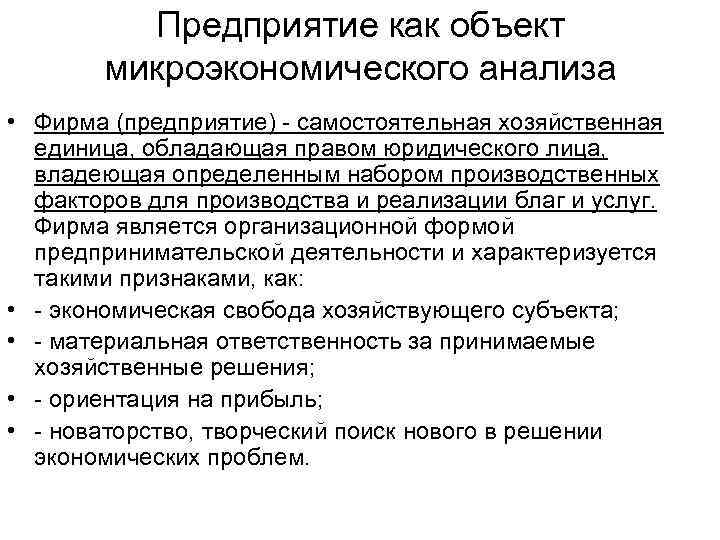 Предприятие как объект микроэкономического анализа

• Фирма (предприятие) - самостоятельная хозяйственная единица, обладающая правом юридического лица, владеющая определенным набором производственных факторов для производства и реализации благ и услуг. Фирма является организационной формой предпринимательской деятельности и характеризуется такими признаками, как:
• - экономическая свобода хозяйствующего субъекта;
• - материальная ответственность за принимаемые хозяйственные решения;
• - ориентация на прибыль;
• - новаторство, творческий поиск нового в решении экономических проблем.